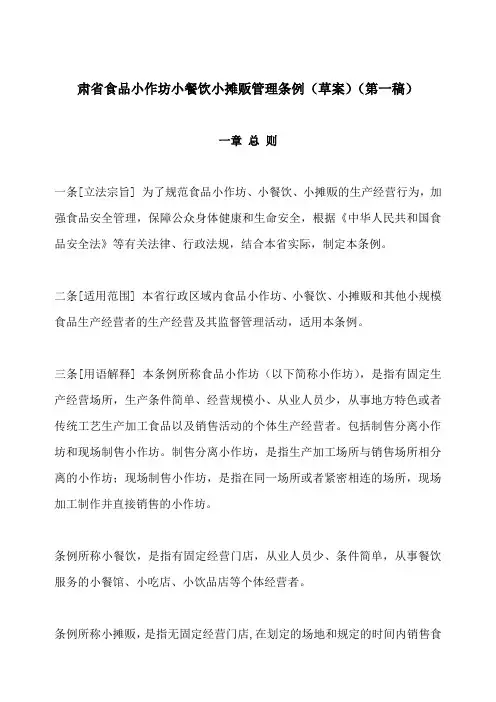 肃省食品小作坊小餐饮小摊贩管理条例（草案）（第一稿）

一章 总 则

一条[立法宗旨] 为了规范食品小作坊、小餐饮、小摊贩的生产经营行为，加强食品安全管理，保障公众身体健康和生命安全，根据《中华人民共和国食品安全法》等有关法律、行政法规，结合本省实际，制定本条例。

二条[适用范围] 本省行政区域内食品小作坊、小餐饮、小摊贩和其他小规模食品生产经营者的生产经营及其监督管理活动，适用本条例。

三条[用语解释] 本条例所称食品小作坊（以下简称小作坊），是指有固定生产经营场所，生产条件简单、经营规模小、从业人员少，从事地方特色或者传统工艺生产加工食品以及销售活动的个体生产经营者。包括制售分离小作坊和现场制售小作坊。制售分离小作坊，是指生产加工场所与销售场所相分离的小作坊；现场制售小作坊，是指在同一场所或者紧密相连的场所，现场加工制作并直接销售的小作坊。

条例所称小餐饮，是指有固定经营门店，从业人员少、条件简单，从事餐饮服务的小餐馆、小吃店、小饮品店等个体经营者。

条例所称小摊贩，是指无固定经营门店，在划定的场地和规定的时间内销售食